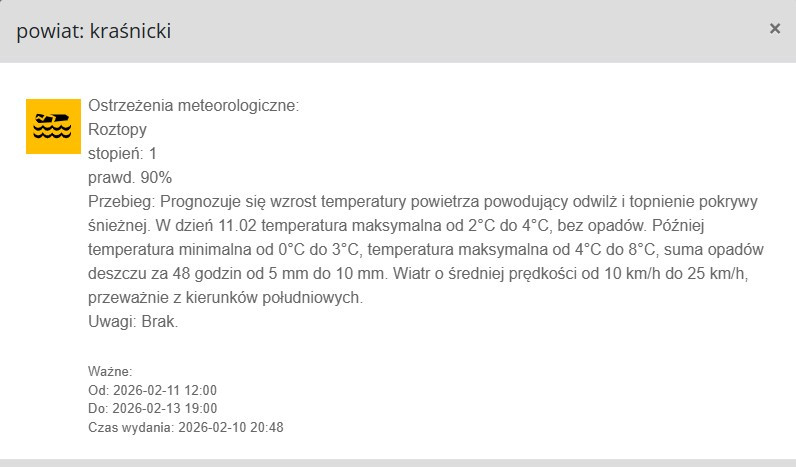 powiat: kraśnicki

×

Ostrzeżenia meteorologiczne:
Roztopy
stopień: 1
prawd. 90%
Przebieg: Prognozuje się wzrost temperatury powietrza powodujący odwilż i topnienie pokrywy śnieżnej. W dzień 11.02 temperatura maksymalna od 2°C do 4°C, bez opadów. Później temperatura minimalna od 0°C do 3°C, temperatura maksymalna od 4°C do 8°C, suma opadów deszczu za 48 godzin od 5 mm do 10 mm. Wiatr o średniej prędkości od 10 km/h do 25 km/h, przeważnie z kierunków południowych.
Uwagi: Brak.

Ważne:
Od: 2026-02-11 12:00
Do: 2026-02-13 19:00
Czas wydania: 2026-02-10 20:48